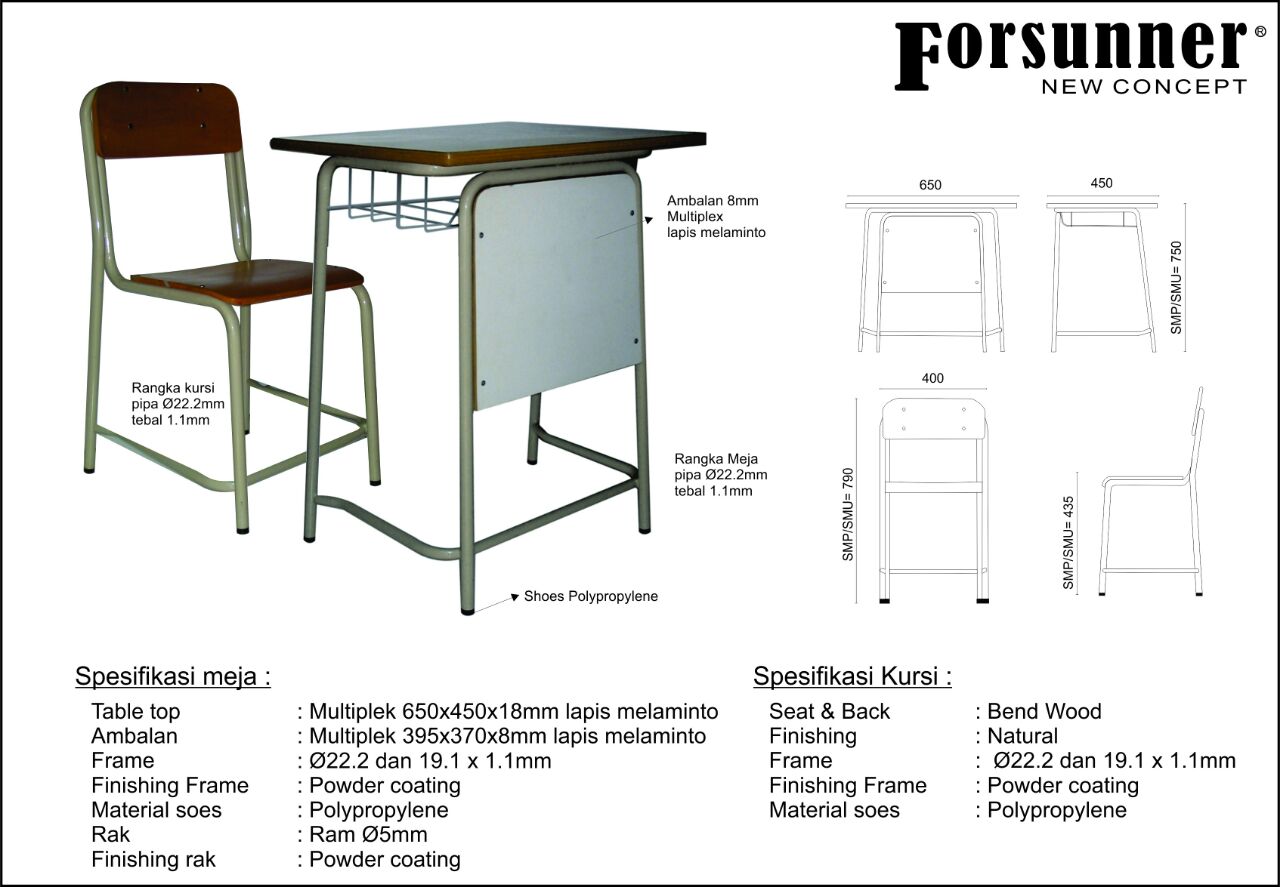 Forsunner®
NEW CONCEPT

Ambalan 8mm Multiplex lapis melaminto

Rangka kursi pipa Ø22.2mm tebal 1.1mm

Rangka Meja pipa Ø22.2mm tebal 1.1mm

Shoes Polypropylene

650

450

SMP/SMU= 750

400

SMP/SMU= 790

SMP/SMU= 435

Spesifikasi meja :

| | |
|---|---|
| Table top | : Multiplek 650x450x18mm lapis melaminto |
| Ambalan | : Multiplek 395x370x8mm lapis melaminto |
| Frame | : Ø22.2 dan 19.1 x 1.1mm |
| Finishing Frame | : Powder coating |
| Material soes | : Polypropylene |
| Rak | : Ram Ø5mm |
| Finishing rak | : Powder coating |

Spesifikasi Kursi :

| | |
|---|---|
| Seat & Back | : Bend Wood |
| Finishing | : Natural |
| Frame | : Ø22.2 dan 19.1 x 1.1mm |
| Finishing Frame | : Powder coating |
| Material soes | : Polypropylene |